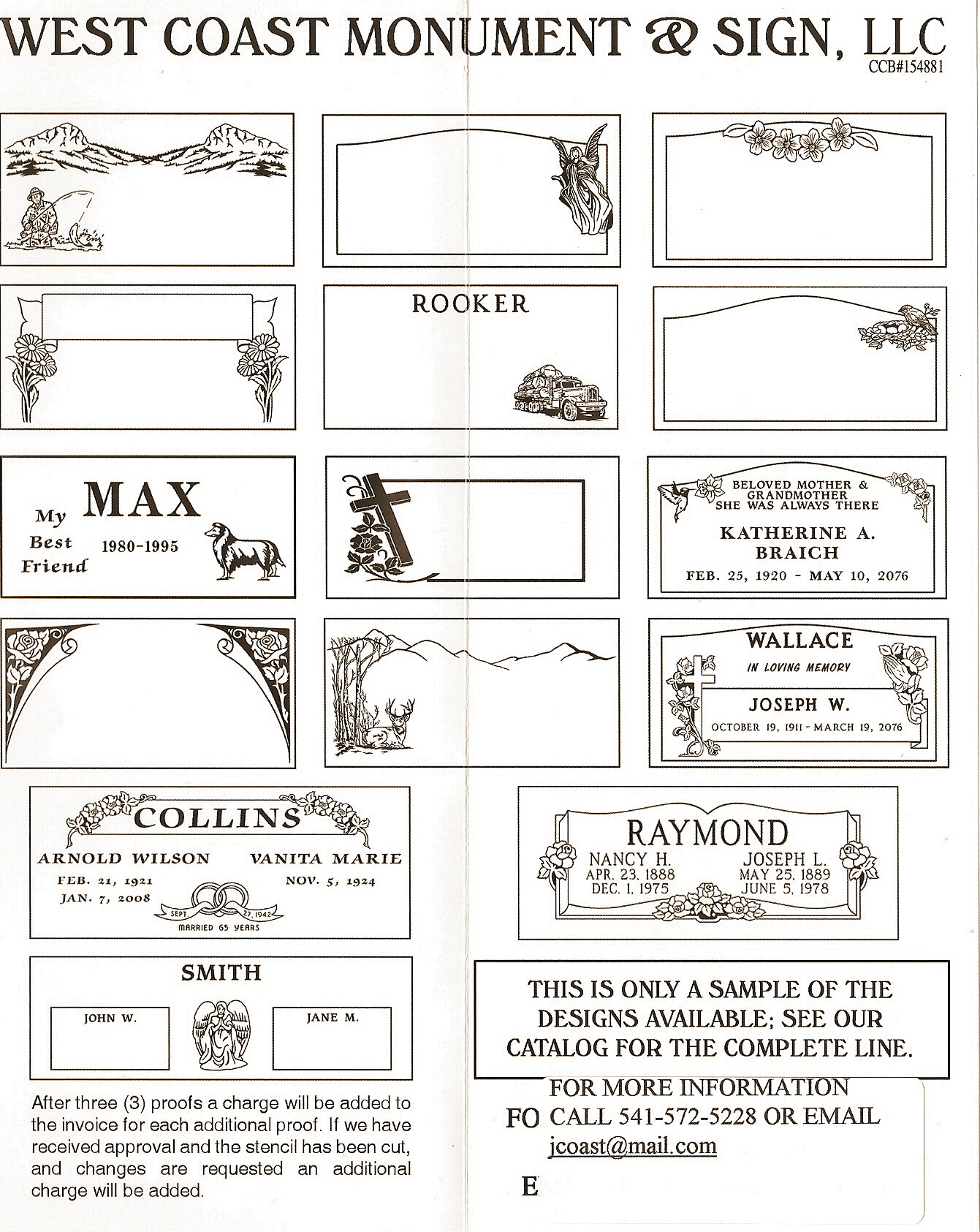 WEST COAST MONUMENT & SIGN, LLC
CCB#154881

ROOKER

My Best Friend
MAX
1980-1995

BELOVED MOTHER & GRANDMOTHER
SHE WAS ALWAYS THERE
KATHERINE A. BRAICH
FEB. 25, 1920 - MAY 10, 2076

WALLACE
IN LOVING MEMORY
JOSEPH W.
OCTOBER 19, 1911 - MARCH 19, 2076

COLLINS
ARNOLD WILSON
FEB. 21, 1921
JAN. 7, 2008
VANITA MARIE
NOV. 5, 1924
SEPT. 27, 1942
MARRIED 65 YEARS

RAYMOND
NANCY H.
APR. 23, 1888
DEC. 1, 1975
JOSEPH L.
MAY 25, 1889
JUNE 5, 1978

SMITH
JOHN W.
JANE M.

THIS IS ONLY A SAMPLE OF THE DESIGNS AVAILABLE; SEE OUR CATALOG FOR THE COMPLETE LINE.

After three (3) proofs a charge will be added to the invoice for each additional proof. If we have received approval and the stencil has been cut, and changes are requested an additional charge will be added.

FOR MORE INFORMATION
FO CALL 541-572-5228 OR EMAIL
jcoast@mail.com
E